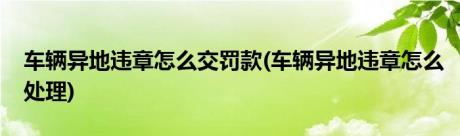 车辆异地违章怎么交罚款(车辆异地违章怎么处理)